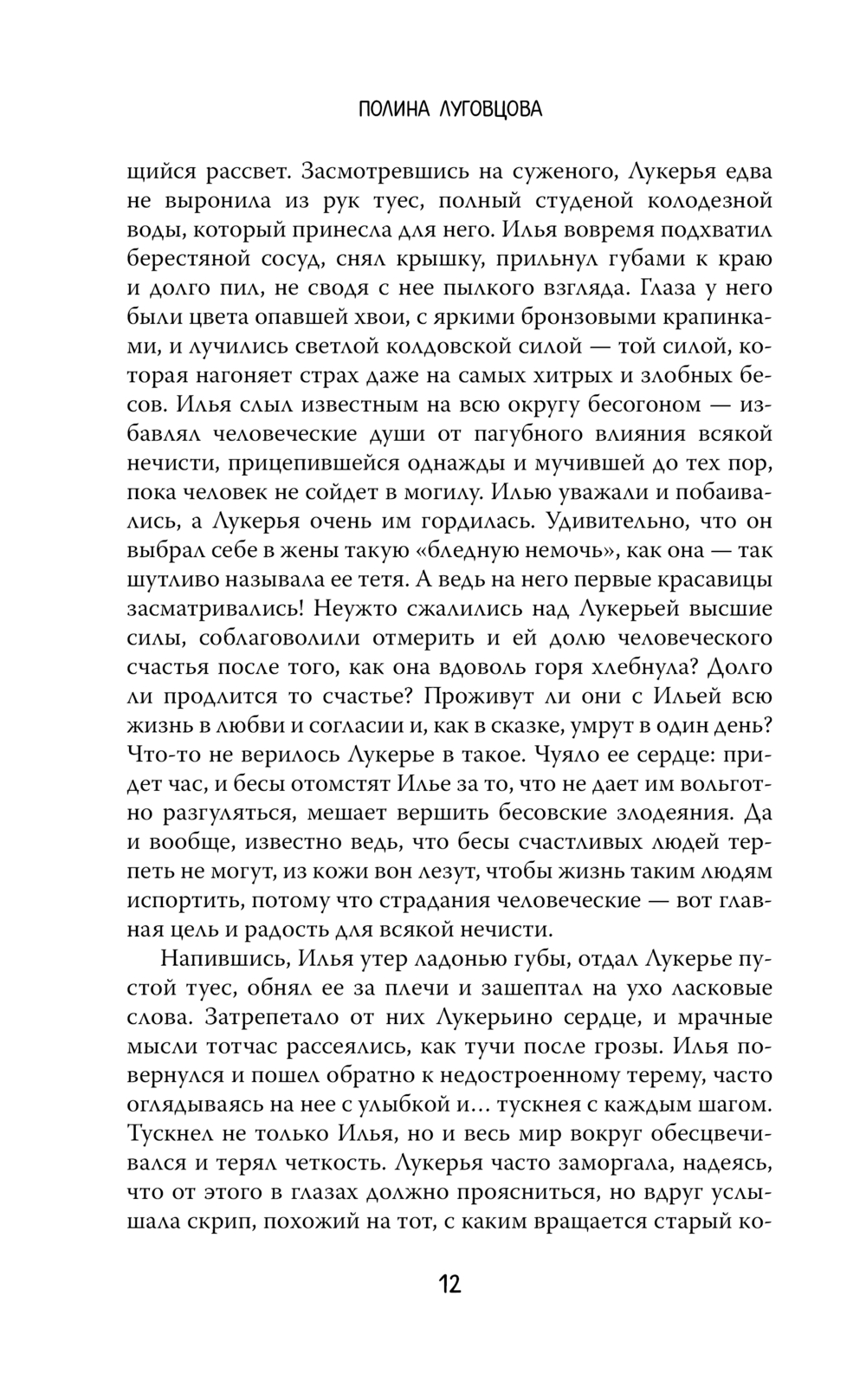 ПОЛИНА ЛУГОВЦОВА

щийся рассвет. Засмотревшись на суженого, Лукерья едва не выронила из рук туес, полный студеной колодезной воды, который принесла для него. Илья вовремя подхватил берестяной сосуд, снял крышку, прильнул губами к краю и долго пил, не сводя с нее пылкого взгляда. Глаза у него были цвета опавшей хвои, с яркими бронзовыми крапинками, и лучились светлой колдовской силой — той силой, которая нагоняет страх даже на самых хитрых и злобных бесов. Илья слыл известным на всю округу бесогоном — избавлял человеческие души от пагубного влияния всякой нечисти, прицепившейся однажды и мучившей до тех пор, пока человек не сойдет в могилу. Илью уважали и побаивались, а Лукерья очень им гордилась. Удивительно, что он выбрал себе в жены такую «бледную немочь», как она — так шутливо называла ее тетя. А ведь на него первые красавицы засматривались! Неужто сжалились над Лукерьей высшие силы, соблаговолили отмерить и ей долю человеческого счастья после того, как она вдоволь горя хлебнула? Долго ли продлится то счастье? Проживут ли они с Ильей всю жизнь в любви и согласии и, как в сказке, умрут в один день? Что-то не верилось Лукерье в такое. Чуяло ее сердце: придет час, и бесы отомстят Илье за то, что не дает им вольготно разгуляться, мешает вершить бесовские злодеяния. Да и вообще, известно ведь, что бесы счастливых людей терпеть не могут, из кожи вон лезут, чтобы жизнь таким людям испортить, потому что страдания человеческие — вот главная цель и радость для всякой нечисти.

Напившись, Илья утер ладонью губы, отдал Лукерье пустой туес, обнял ее за плечи и зашептал на ухо ласковые слова. Затрепетало от них Лукерьино сердце, и мрачные мысли тотчас рассеялись, как тучи после грозы. Илья повернулся и пошел обратно к недостроенному терему, часто оглядываясь на нее с улыбкой и… тускнея с каждым шагом. Тускнел не только Илья, но и весь мир вокруг обесцвечивался и терял четкость. Лукерья часто заморгала, надеясь, что от этого в глазах должно проясниться, но вдруг услышала скрип, похожий на тот, с каким вращается старый ко-

12